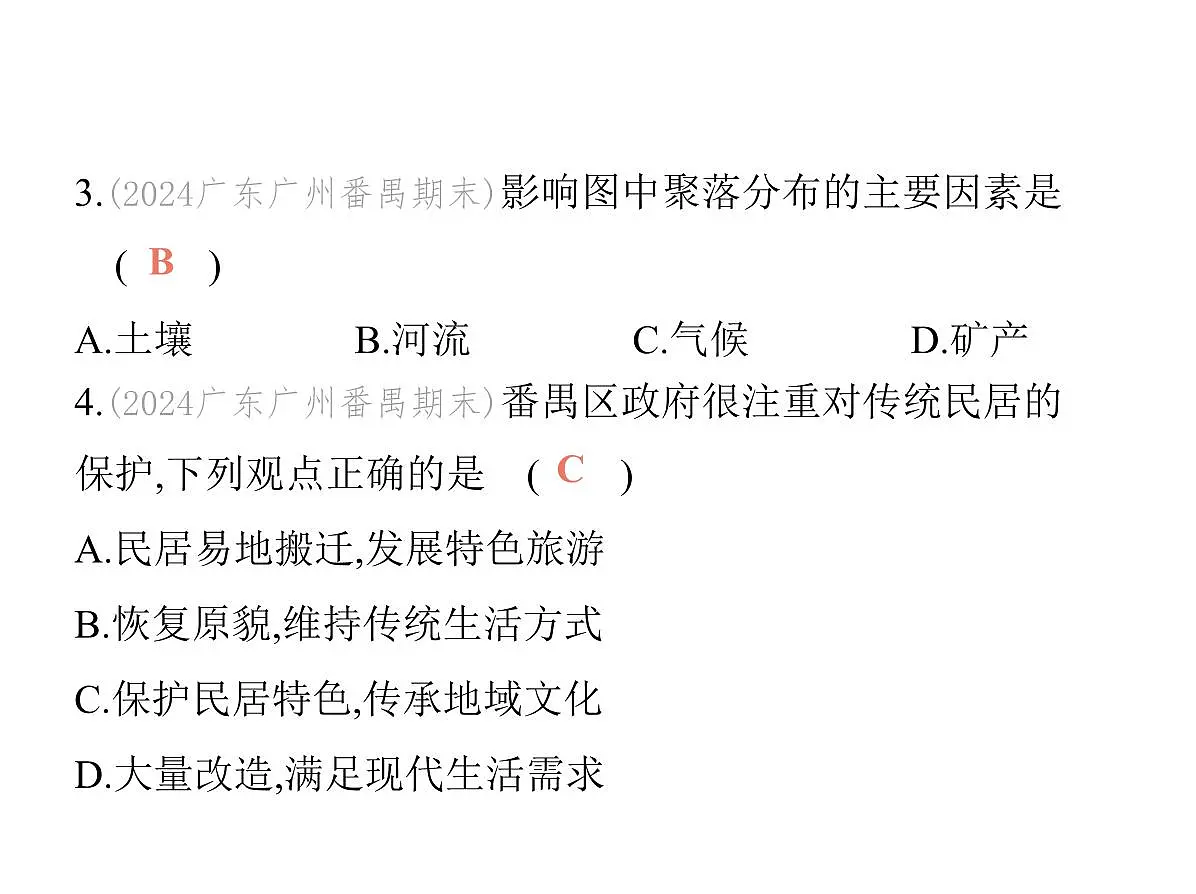 3.(2024广东广州番禺期末)影响图中聚落分布的主要因素是 ( B )

A.土壤 B.河流 C.气候 D.矿产

4.(2024广东广州番禺期末)番禺区政府很注重对传统民居的保护,下列观点正确的是 ( C )

A.民居易地搬迁,发展特色旅游

B.恢复原貌,维持传统生活方式

C.保护民居特色,传承地域文化

D.大量改造,满足现代生活需求